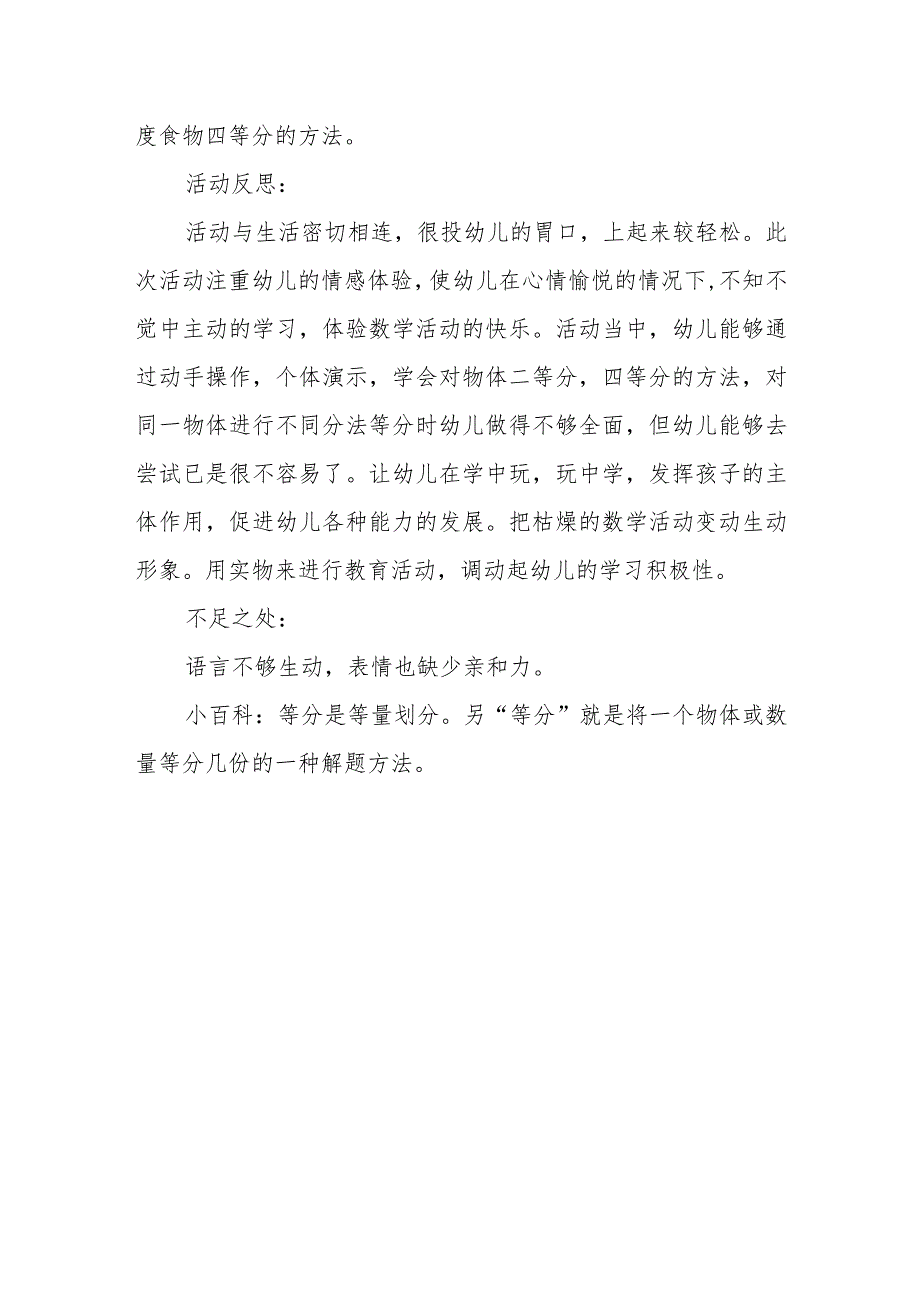 度食物四等分的方法。

活动反思：

活动与生活密切相连，很投幼儿的胃口，上起来较轻松。此次活动注重幼儿的情感体验，使幼儿在心情愉悦的情况下，不知不觉中主动的学习，体验数学活动的快乐。活动当中，幼儿能够通过动手操作，个体演示，学会对物体二等分，四等分的方法，对同一物体进行不同分法等分时幼儿做得不够全面，但幼儿能够去尝试已是很不容易了。让幼儿在学中玩，玩中学，发挥孩子的主体作用，促进幼儿各种能力的发展。把枯燥的数学活动变动生动形象。用实物来进行教育活动，调动起幼儿的学习积极性。

不足之处：

语言不够生动，表情也缺少亲和力。

小百科：等分是等量划分。另“等分”就是将一个物体或数量等分几份的一种解题方法。